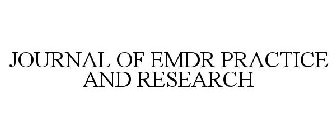 JOURNAL OF EMDR PRACTICE AND RESEARCH